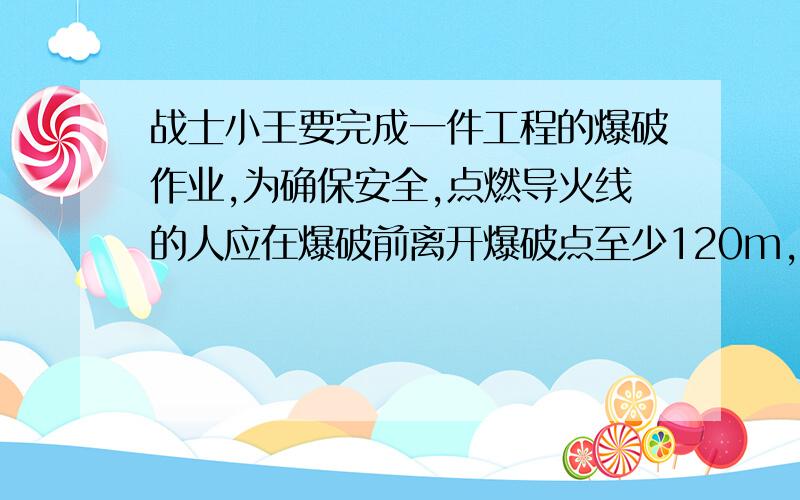 战士小王要完成一件工程的爆破作业,为确保安全,点燃导火线的人应在爆破前离开爆破点至少120m,